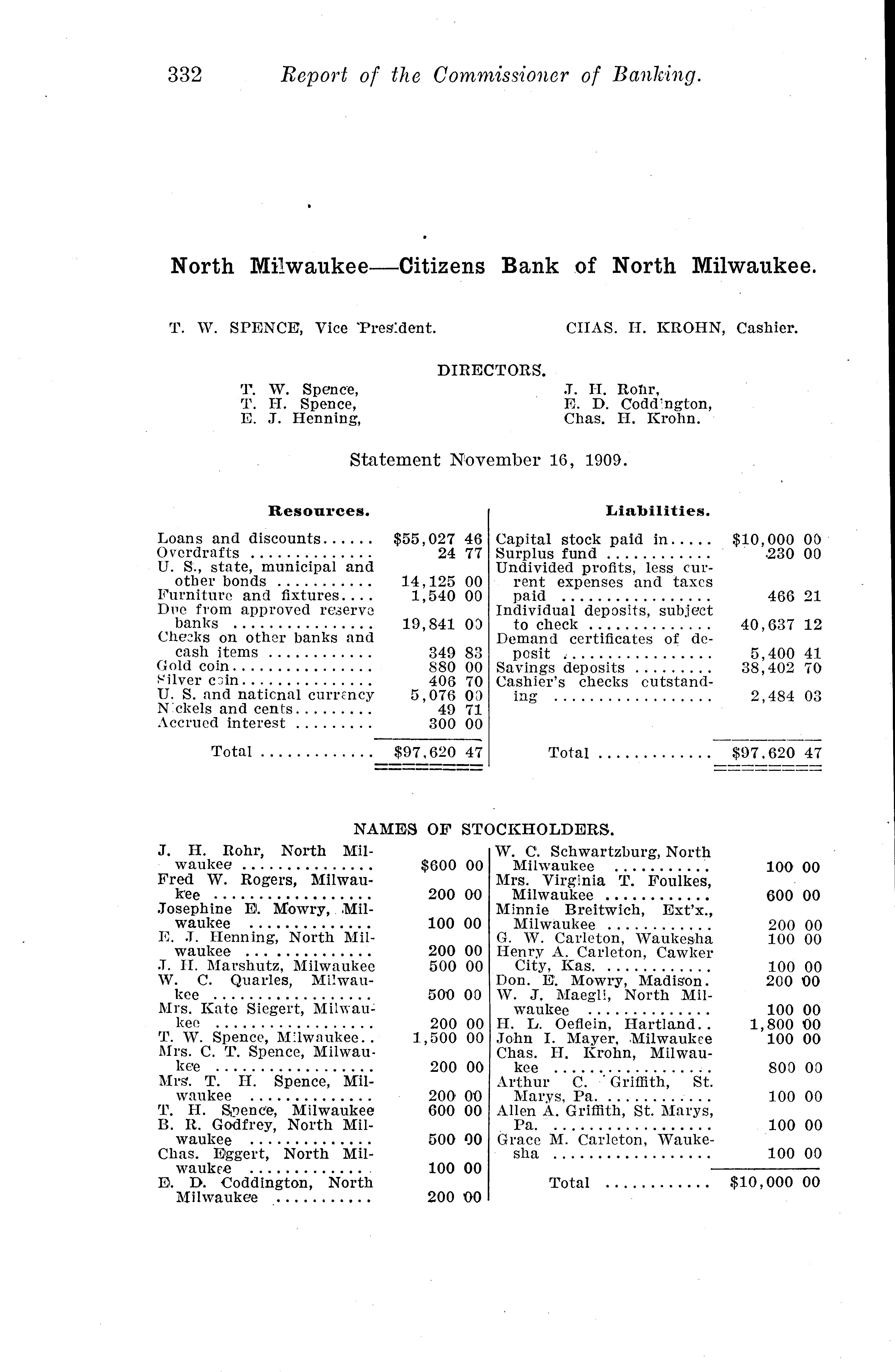 332 Report of the Commissioner of Banking.

North Milwaukee—Citizens Bank of North Milwaukee.

T. W. SPENCE, Vice President. CHAS. H. KROHN, Cashier.

DIRECTORS.

T. W. Spence,
T. H. Spence,
E. J. Henning,
J. H. Rohr,
E. D. Coddington,
Chas. H. Krohn.

Statement November 16, 1909.

Resources.

| | |
|---|---|
| Loans and discounts | $55,027 46 |
| Overdrafts | 24 77 |
| U. S., state, municipal and other bonds | 14,125 00 |
| Furniture and fixtures | 1,540 00 |
| Due from approved reserve banks | 19,841 00 |
| Checks on other banks and cash items | 349 83 |
| Gold coin | 880 00 |
| Silver coin | 406 70 |
| U. S. and national currency | 5,076 00 |
| Nickels and cents | 49 71 |
| Accrued interest | 300 00 |
| Total | $97,620 47 |

Liabilities.

| | |
|---|---|
| Capital stock paid in | $10,000 00 |
| Surplus fund | 230 00 |
| Undivided profits, less current expenses and taxes paid | 466 21 |
| Individual deposits, subject to check | 40,637 12 |
| Demand certificates of deposit | 5,400 41 |
| Savings deposits | 38,402 70 |
| Cashier's checks outstanding | 2,484 03 |
| Total | $97,620 47 |

NAMES OF STOCKHOLDERS.

| | |
|---|---|
| J. H. Rohr, North Milwaukee | $600 00 |
| Fred W. Rogers, Milwaukee | 200 00 |
| Josephine E. Mowry, Milwaukee | 100 00 |
| E. J. Henning, North Milwaukee | 200 00 |
| J. H. Marshutz, Milwaukee | 500 00 |
| W. C. Quarles, Milwaukee | 500 00 |
| Mrs. Kate Siegert, Milwaukee | 200 00 |
| T. W. Spence, Milwaukee | 1,500 00 |
| Mrs. C. T. Spence, Milwaukee | 200 00 |
| Mrs. T. H. Spence, Milwaukee | 200 00 |
| T. H. Spence, Milwaukee | 600 00 |
| B. R. Godfrey, North Milwaukee | 500 00 |
| Chas. Eggert, North Milwaukee | 100 00 |
| E. D. Coddington, North Milwaukee | 200 00 |

| | |
|---|---|
| W. C. Schwartzburg, North Milwaukee | 100 00 |
| Mrs. Virginia T. Foulkes, Milwaukee | 600 00 |
| Minnie Breitwich, Ext'x., Milwaukee | 200 00 |
| G. W. Carleton, Waukesha | 100 00 |
| Henry A. Carleton, Cawker City, Kas. | 100 00 |
| Don. E. Mowry, Madison | 200 00 |
| W. J. Maegli, North Milwaukee | 100 00 |
| H. L. Oeflein, Hartland | 1,800 00 |
| John I. Mayer, Milwaukee | 100 00 |
| Chas. H. Krohn, Milwaukee | 800 00 |
| Arthur C. Griffith, St. Marys, Pa. | 100 00 |
| Allen A. Griffith, St. Marys, Pa. | 100 00 |
| Grace M. Carleton, Waukesha | 100 00 |
| Total | $10,000 00 |